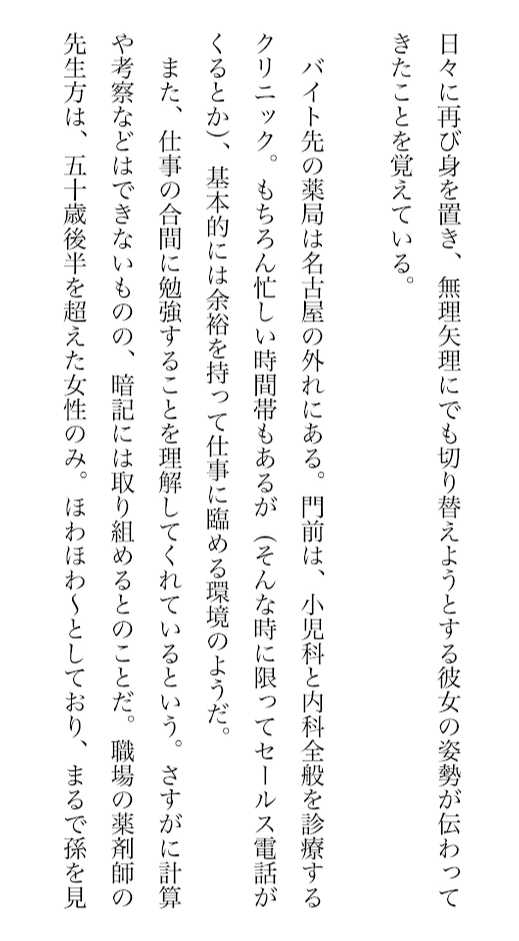 日々に再び身を置き、無理矢理にでも切り替えようとする彼女の姿勢が伝わってきたことを覚えている。

バイト先の薬局は名古屋の外れにある。門前は、小児科と内科全般を診療するクリニック。もちろん忙しい時間帯もあるが（そんな時に限ってセールス電話がくるとか）、基本的には余裕を持って仕事に臨める環境のようだ。

また、仕事の合間に勉強することを理解してくれているという。さすがに計算や考察などはできないものの、暗記には取り組めるとのことだ。職場の薬剤師の先生方は、五十歳後半を超えた女性のみ。ほわほわ〜としており、まるで孫を見